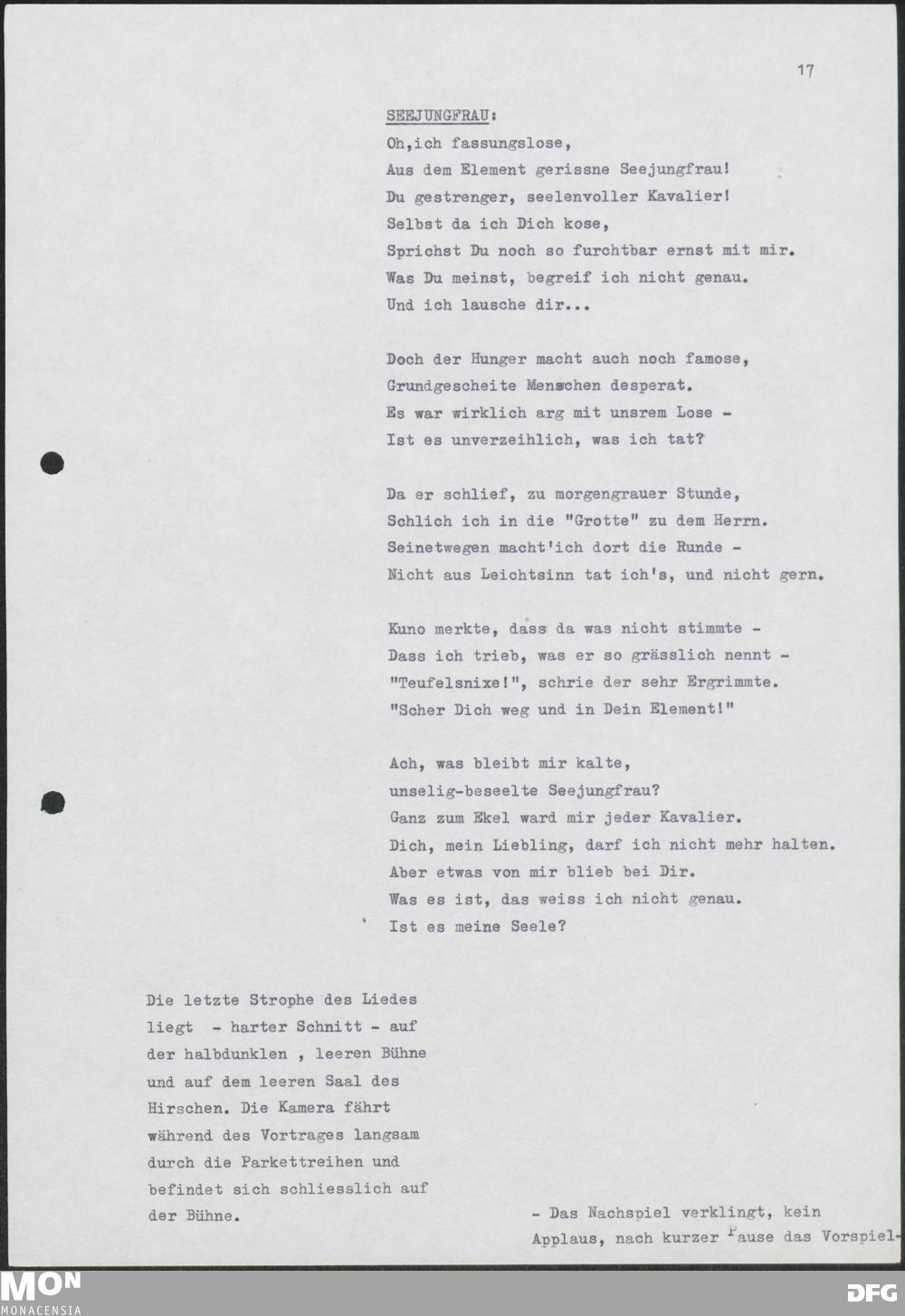 17

SEEJUNGFRAU:

Oh,ich fassungslose,
Aus dem Element gerissne Seejungfrau!
Du gestrenger, seelenvoller Kavalier!
Selbst da ich Dich kose,
Sprichst Du noch so furchtbar ernst mit mir.
Was Du meinst, begreif ich nicht genau.
Und ich lausche dir...

Doch der Hunger macht auch noch famose,
Grundgescheite Menschen desperat.
Es war wirklich arg mit unsrem Lose -
Ist es unverzeihlich, was ich tat?

Da er schlief, zu morgengrauer Stunde,
Schlich ich in die "Grotte" zu dem Herrn.
Seinetwegen macht'ich dort die Runde -
Nicht aus Leichtsinn tat ich's, und nicht gern.

Kuno merkte, dass da was nicht stimmte -
Dass ich trieb, was er so grässlich nennt -
"Teufelsnixe!", schrie der sehr Ergrimmte.
"Scher Dich weg und in Dein Element!"

Ach, was bleibt mir kalte,
unselig-beseelte Seejungfrau?
Ganz zum Ekel ward mir jeder Kavalier.
Dich, mein Liebling, darf ich nicht mehr halten.
Aber etwas von mir blieb bei Dir.
Was es ist, das weiss ich nicht genau.
Ist es meine Seele?

Die letzte Strophe des Liedes liegt - harter Schnitt - auf der halbdunklen , leeren Bühne und auf dem leeren Saal des Hirschen. Die Kamera fährt während des Vortrages langsam durch die Parkettreihen und befindet sich schliesslich auf der Bühne.

- Das Nachspiel verklingt, kein Applaus, nach kurzer Pause das Vorspiel-

MON MONACENSIA

DFG